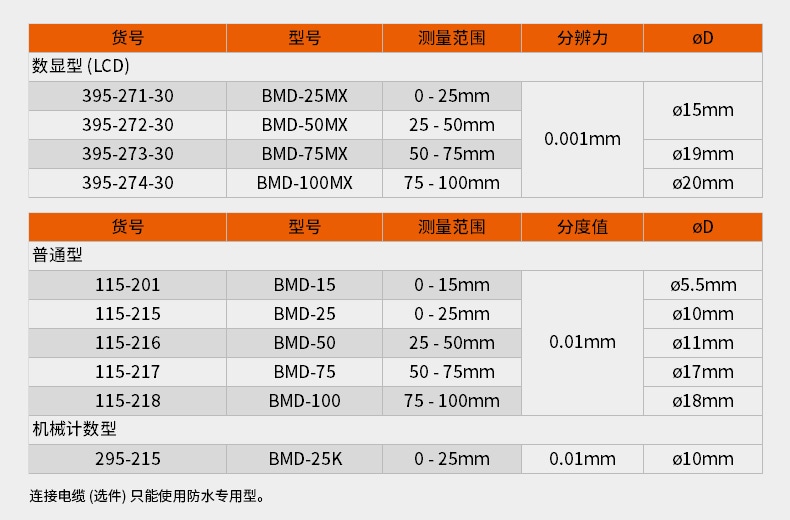 | 货号 | 型号 | 测量范围 | 分辨力 | øD |
|---|---|---|---|---|
| 数显型 (LCD) | | | | |
| 395-271-30 | BMD-25MX | 0 - 25mm | 0.001mm | ø15mm |
| 395-272-30 | BMD-50MX | 25 - 50mm | | |
| 395-273-30 | BMD-75MX | 50 - 75mm | | ø19mm |
| 395-274-30 | BMD-100MX | 75 - 100mm | | ø20mm |

| 货号 | 型号 | 测量范围 | 分度值 | øD |
|---|---|---|---|---|
| 普通型 | | | | |
| 115-201 | BMD-15 | 0 - 15mm | 0.01mm | ø5.5mm |
| 115-215 | BMD-25 | 0 - 25mm | | ø10mm |
| 115-216 | BMD-50 | 25 - 50mm | | ø11mm |
| 115-217 | BMD-75 | 50 - 75mm | | ø17mm |
| 115-218 | BMD-100 | 75 - 100mm | | ø18mm |
| 机械计数型 | | | | |
| 295-215 | BMD-25K | 0 - 25mm | 0.01mm | ø10mm |

连接电缆 (选件) 只能使用防水专用型。